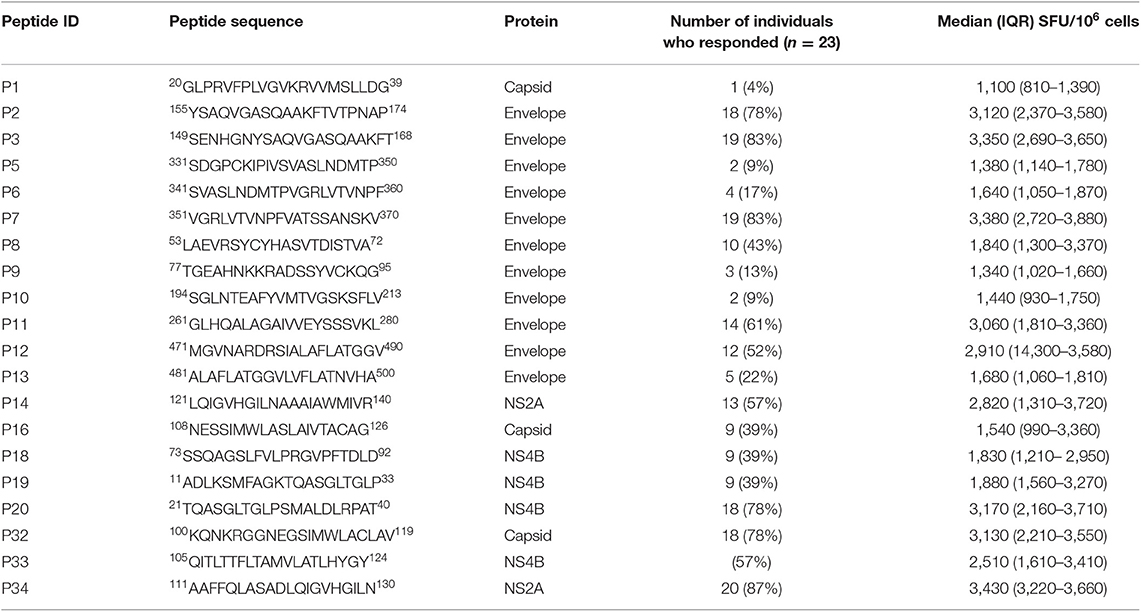 | Peptide ID | Peptide sequence | Protein | Number of individuals who responded ($n$ = 23) | Median (IQR) SFU/$10^6$ cells |
|---|---|---|---|---|
| P1 | $^{20}$GLPRVFPLVGVKRVVMSLLDG$^{39}$ | Capsid | 1 (4%) | 1,100 (810–1,390) |
| P2 | $^{155}$YSAQVGASQAAKFTVTPNAP$^{174}$ | Envelope | 18 (78%) | 3,120 (2,370–3,580) |
| P3 | $^{149}$SENHGNYSAQVGASQAAKFT$^{168}$ | Envelope | 19 (83%) | 3,350 (2,690–3,650) |
| P5 | $^{331}$SDGPCKIPIVSVASLNDMTP$^{350}$ | Envelope | 2 (9%) | 1,380 (1,140–1,780) |
| P6 | $^{341}$SVASLNDMTPVGRLVTVNPF$^{360}$ | Envelope | 4 (17%) | 1,640 (1,050–1,870) |
| P7 | $^{351}$VGRLVTVNPFVATSSANSKV$^{370}$ | Envelope | 19 (83%) | 3,380 (2,720–3,880) |
| P8 | $^{53}$LAEVRSYCYHASVTDISTVA$^{72}$ | Envelope | 10 (43%) | 1,840 (1,300–3,370) |
| P9 | $^{77}$TGEAHNKKRADSSYVCKQG$^{95}$ | Envelope | 3 (13%) | 1,340 (1,020–1,660) |
| P10 | $^{194}$SGLNTEAFYVMTVGSKSFLV$^{213}$ | Envelope | 2 (9%) | 1,440 (930–1,750) |
| P11 | $^{261}$GLHQALAGAIVVEYSSSVKL$^{280}$ | Envelope | 14 (61%) | 3,060 (1,810–3,360) |
| P12 | $^{471}$MGVNARDRSIALAFLATGGV$^{490}$ | Envelope | 12 (52%) | 2,910 (14,300–3,580) |
| P13 | $^{481}$ALAFLATGGVLVFLATNVHA$^{500}$ | Envelope | 5 (22%) | 1,680 (1,060–1,810) |
| P14 | $^{121}$LQIGVHGILNAAAIAWMIVR$^{140}$ | NS2A | 13 (57%) | 2,820 (1,310–3,720) |
| P16 | $^{108}$NESSIMWLASLAIVTACAG$^{126}$ | Capsid | 9 (39%) | 1,540 (990–3,360) |
| P18 | $^{73}$SSQAGSLFVLPRGVPFTDLD$^{92}$ | NS4B | 9 (39%) | 1,830 (1,210– 2,950) |
| P19 | $^{11}$ADLKSMFAGKTQASGLTGLP$^{33}$ | NS4B | 9 (39%) | 1,880 (1,560–3,270) |
| P20 | $^{21}$TQASGLTGLPSMALDLRPAT$^{40}$ | NS4B | 18 (78%) | 3,170 (2,160–3,710) |
| P32 | $^{100}$KQNKRGGNEGSIMWLACLAV$^{119}$ | Capsid | 18 (78%) | 3,130 (2,210–3,550) |
| P33 | $^{105}$QITLTTFLTAMVLATLHYGY$^{124}$ | NS4B | (57%) | 2,510 (1,610–3,410) |
| P34 | $^{111}$AAFFQLASADLQIGVHGILN$^{130}$ | NS2A | 20 (87%) | 3,430 (3,220–3,660) |